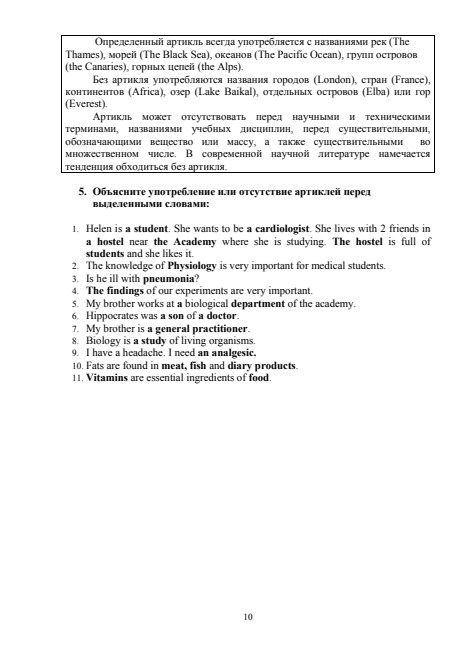 Определенный артикль всегда употребляется с названиями рек (The Thames), морей (The Black Sea), океанов (The Pacific Ocean), групп островов (the Canaries), горных цепей (the Alps).

Без артикля употребляются названия городов (London), стран (France), континентов (Africa), озер (Lake Baikal), отдельных островов (Elba) или гор (Everest).

Артикль может отсутствовать перед научными и техническими терминами, названиями учебных дисциплин, перед существительными, обозначающими вещество или массу, а также существительными во множественном числе. В современной научной литературе намечается тенденция обходиться без артикля.

5. Объясните употребление или отсутствие артиклей перед выделенными словами:

1. Helen is a student. She wants to be a cardiologist. She lives with 2 friends in a hostel near the Academy where she is studying. The hostel is full of students and she likes it.
2. The knowledge of Physiology is very important for medical students.
3. Is he ill with pneumonia?
4. The findings of our experiments are very important.
5. My brother works at a biological department of the academy.
6. Hippocrates was a son of a doctor.
7. My brother is a general practitioner.
8. Biology is a study of living organisms.
9. I have a headache. I need an analgesic.
10. Fats are found in meat, fish and diary products.
11. Vitamins are essential ingredients of food.

10